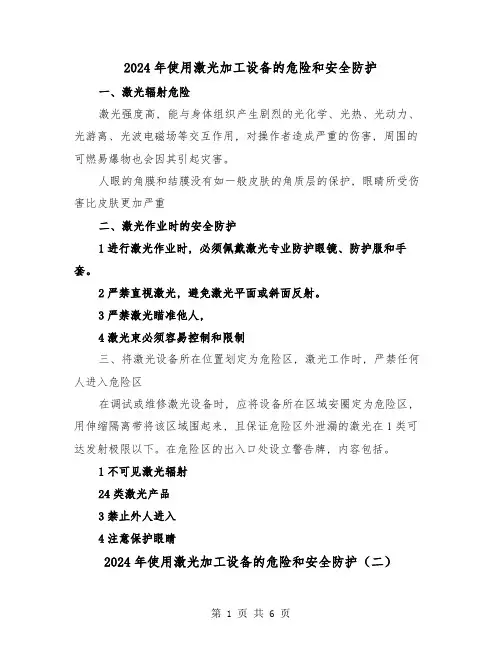 2024年使用激光加工设备的危险和安全防护

一、激光辐射危险

激光强度高，能与身体组织产生剧烈的光化学、光热、光动力、光游离、光波电磁场等交互作用，对操作者造成严重的伤害，周围的可燃易爆物也会因其引起灾害。

人眼的角膜和结膜没有如一般皮肤的角质层的保护，眼睛所受伤害比皮肤更加严重

二、激光作业时的安全防护

1进行激光作业时，必须佩戴激光专业防护眼镜、防护服和手套。

2严禁直视激光，避免激光平面或斜面反射。

3严禁激光瞄准他人，

4激光束必须容易控制和限制

三、将激光设备所在位置划定为危险区，激光工作时，严禁任何人进入危险区

在调试或维修激光设备时，应将设备所在区域安圈定为危险区，用伸缩隔离带将该区域围起来，且保证危险区外泄漏的激光在1类可达发射极限以下。在危险区的出入口处设立警告牌，内容包括。

1不可见激光辐射

24类激光产品

3禁止外人进入

4注意保护眼睛

2024年使用激光加工设备的危险和安全防护（二）

第 1 页 共 6 页